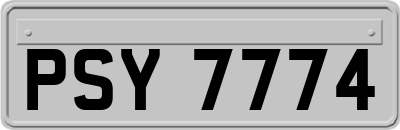 PSY 7774